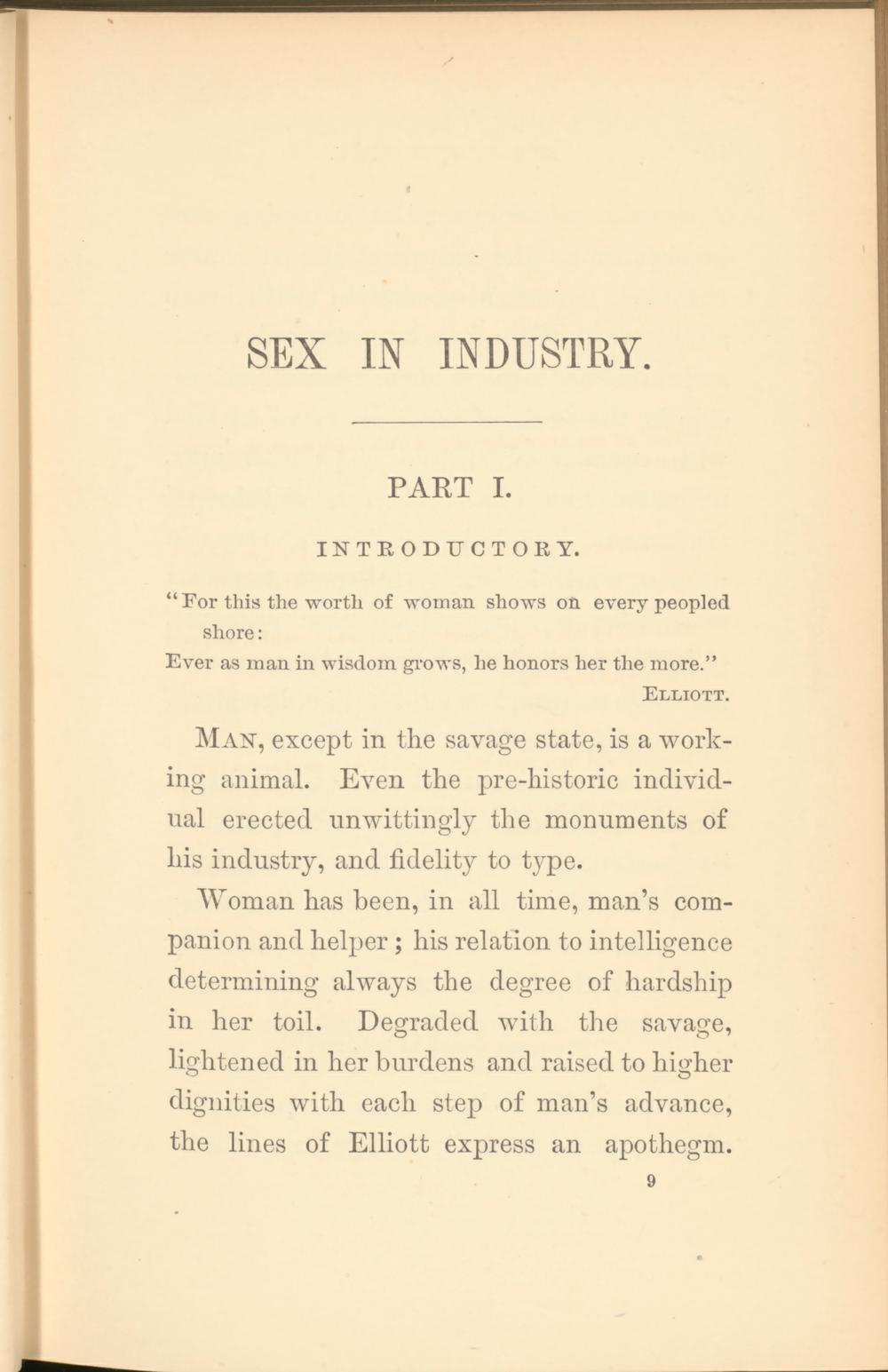 SEX IN INDUSTRY.

PART I.

INTRODUCTORY.

"For this the worth of woman shows on every peopled shore:
Ever as man in wisdom grows, he honors her the more."
ELLIOTT.

MAN, except in the savage state, is a working animal. Even the pre-historic individual erected unwittingly the monuments of his industry, and fidelity to type.

Woman has been, in all time, man's companion and helper; his relation to intelligence determining always the degree of hardship in her toil. Degraded with the savage, lightened in her burdens and raised to higher dignities with each step of man's advance, the lines of Elliott express an apothegm.

9